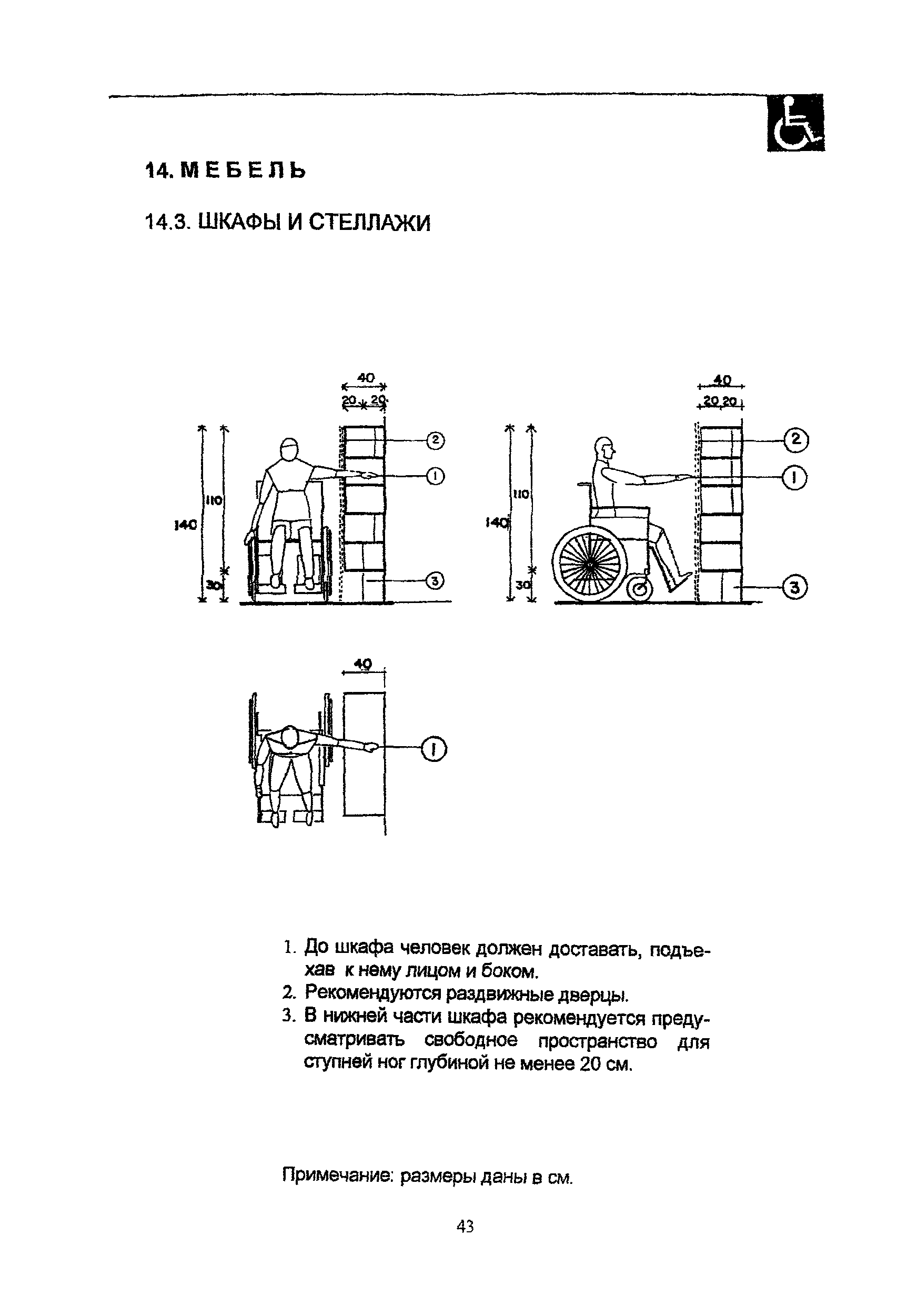 14. МЕБЕЛЬ

14.3. ШКАФЫ И СТЕЛЛАЖИ

40
20 20
140
110
30
2
1
3

40
20 20
140
110
30
2
1
3

40
1

1. До шкафа человек должен доставать, подъехав к нему лицом и боком.
2. Рекомендуются раздвижные дверцы.
3. В нижней части шкафа рекомендуется предусматривать свободное пространство для ступней ног глубиной не менее 20 см.

Примечание: размеры даны в см.

43